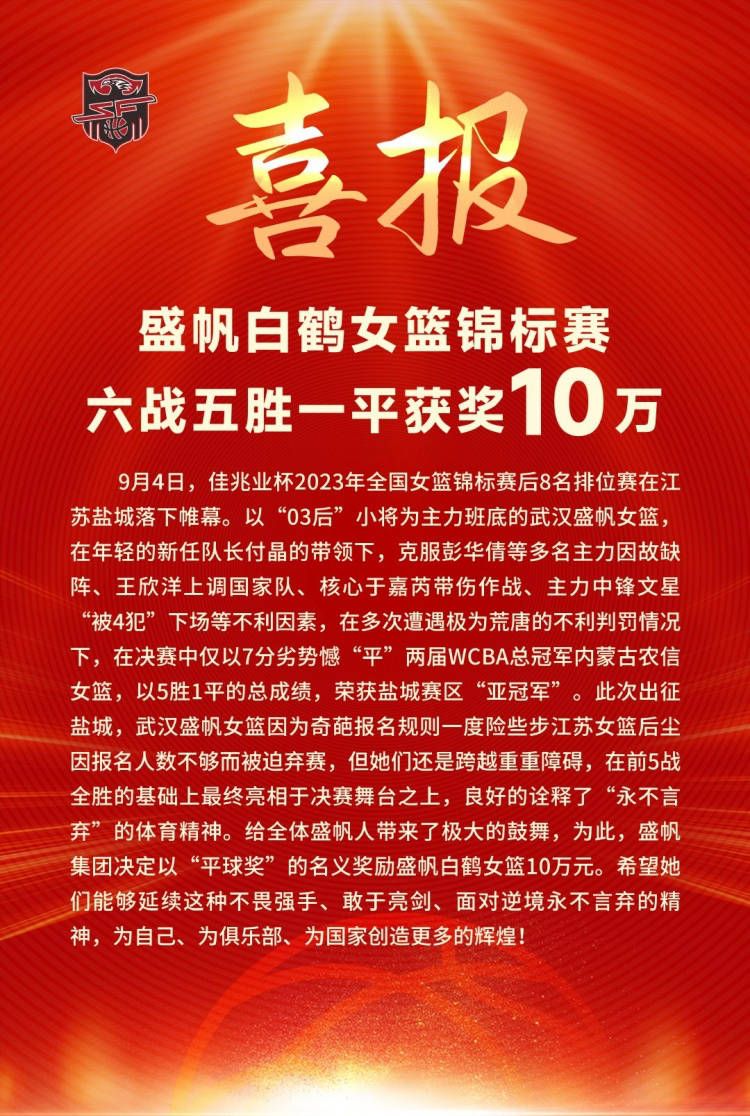 喜报

盛帆白鹤女篮锦标赛
六战五胜一平获奖10万

9月4日，佳兆业杯2023年全国女篮锦标赛后8名排位赛在江苏盐城落下帷幕。以“03后”小将为主力班底的武汉盛帆女篮，在年轻的新任队长付晶的带领下，克服彭华倩等多名主力因故缺阵、王欣洋上调国家队、核心于嘉芮带伤作战、主力中锋文星“被4犯”下场等不利因素，在多次遭遇极为荒唐的不利判罚情况下，在决赛中仅以7分劣势憾“平”两届WCBA总冠军内蒙古农信女篮，以5胜1平的总成绩，荣获盐城赛区“亚冠军”。此次出征盐城，武汉盛帆女篮因为奇葩报名规则一度险些步江苏女篮后尘因报名人数不够而被迫弃赛，但她们还是跨越重重障碍，在前5战全胜的基础上最终亮相于决赛舞台之上，良好的诠释了“永不言弃”的体育精神。给全体盛帆人带来了极大的鼓舞，为此，盛帆集团决定以“平球奖”的名义奖励盛帆白鹤女篮10万元。希望她们能够延续这种不畏强手、敢于亮剑、面对逆境永不言弃的精神，为自己、为俱乐部、为国家创造更多的辉煌！